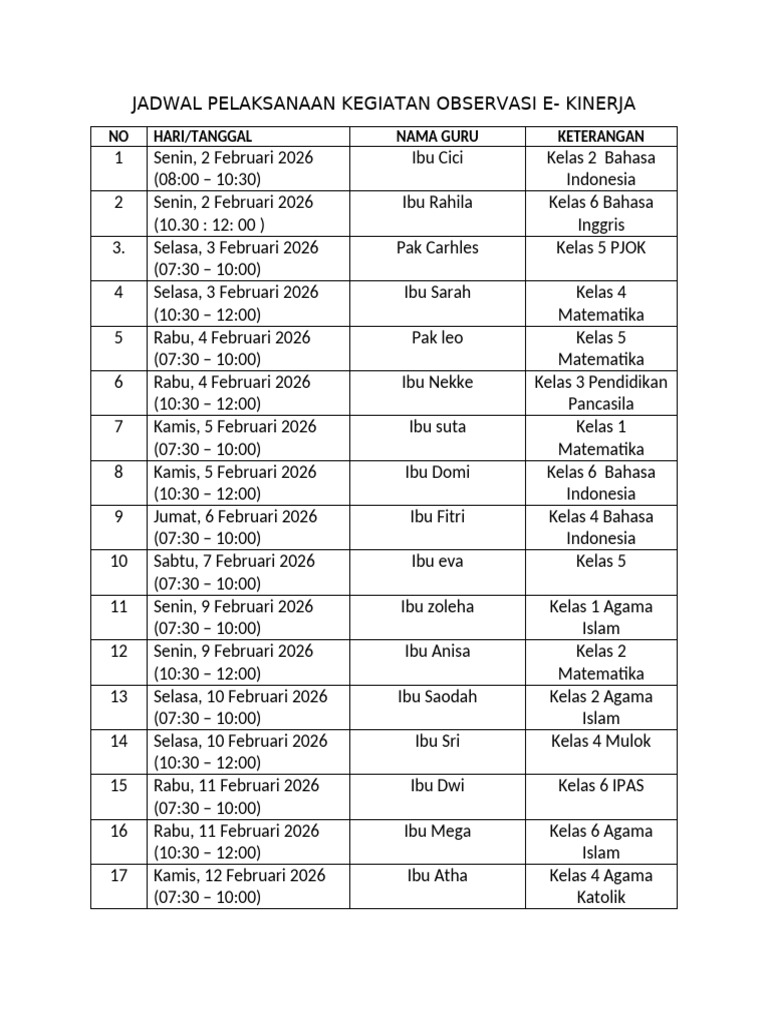 JADWAL PELAKSANAAN KEGIATAN OBSERVASI E- KINERJA

| NO | HARI/TANGGAL | NAMA GURU | KETERANGAN |
|---|---|---|---|
| 1 | Senin, 2 Februari 2026 (08:00 – 10:30) | Ibu Cici | Kelas 2 Bahasa Indonesia |
| 2 | Senin, 2 Februari 2026 (10.30 : 12: 00 ) | Ibu Rahila | Kelas 6 Bahasa Inggris |
| 3. | Selasa, 3 Februari 2026 (07:30 – 10:00) | Pak Carhles | Kelas 5 PJOK |
| 4 | Selasa, 3 Februari 2026 (10:30 – 12:00) | Ibu Sarah | Kelas 4 Matematika |
| 5 | Rabu, 4 Februari 2026 (07:30 – 10:00) | Pak leo | Kelas 5 Matematika |
| 6 | Rabu, 4 Februari 2026 (10:30 – 12:00) | Ibu Nekke | Kelas 3 Pendidikan Pancasila |
| 7 | Kamis, 5 Februari 2026 (07:30 – 10:00) | Ibu suta | Kelas 1 Matematika |
| 8 | Kamis, 5 Februari 2026 (10:30 – 12:00) | Ibu Domi | Kelas 6 Bahasa Indonesia |
| 9 | Jumat, 6 Februari 2026 (07:30 – 10:00) | Ibu Fitri | Kelas 4 Bahasa Indonesia |
| 10 | Sabtu, 7 Februari 2026 (07:30 – 10:00) | Ibu eva | Kelas 5 |
| 11 | Senin, 9 Februari 2026 (07:30 – 10:00) | Ibu zoleha | Kelas 1 Agama Islam |
| 12 | Senin, 9 Februari 2026 (10:30 – 12:00) | Ibu Anisa | Kelas 2 Matematika |
| 13 | Selasa, 10 Februari 2026 (07:30 – 10:00) | Ibu Saodah | Kelas 2 Agama Islam |
| 14 | Selasa, 10 Februari 2026 (10:30 – 12:00) | Ibu Sri | Kelas 4 Mulok |
| 15 | Rabu, 11 Februari 2026 (07:30 – 10:00) | Ibu Dwi | Kelas 6 IPAS |
| 16 | Rabu, 11 Februari 2026 (10:30 – 12:00) | Ibu Mega | Kelas 6 Agama Islam |
| 17 | Kamis, 12 Februari 2026 (07:30 – 10:00) | Ibu Atha | Kelas 4 Agama Katolik |